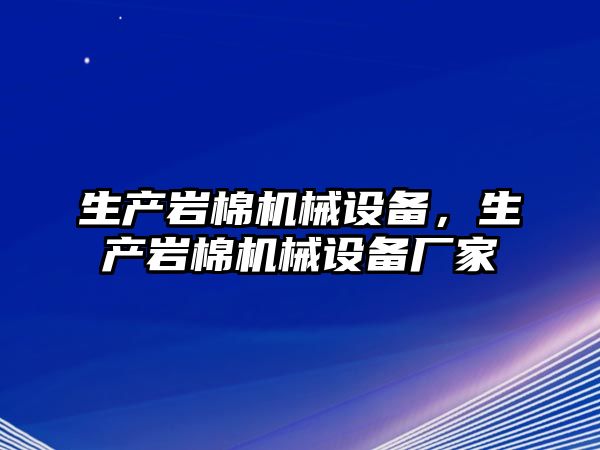 生产岩棉机械设备，生产岩棉机械设备厂家